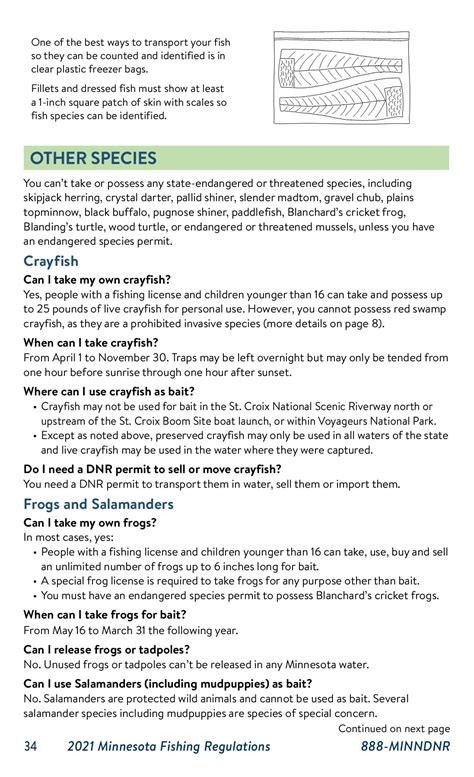 One of the best ways to transport your fish so they can be counted and identified is in clear plastic freezer bags.

Fillets and dressed fish must show at least a 1-inch square patch of skin with scales so fish species can be identified.

OTHER SPECIES

You can't take or possess any state-endangered or threatened species, including skipjack herring, crystal darter, pallid shiner, slender madtom, gravel chub, plains topminnow, black buffalo, pugnose shiner, paddlefish, Blanchard's cricket frog, Blanding's turtle, wood turtle, or endangered or threatened mussels, unless you have an endangered species permit.

Crayfish

Can I take my own crayfish?
Yes, people with a fishing license and children younger than 16 can take and possess up to 25 pounds of live crayfish for personal use. However, you cannot possess red swamp crayfish, as they are a prohibited invasive species (more details on page 8).

When can I take crayfish?
From April 1 to November 30. Traps may be left overnight but may only be tended from one hour before sunrise through one hour after sunset.

Where can I use crayfish as bait?
• Crayfish may not be used for bait in the St. Croix National Scenic Riverway north or upstream of the St. Croix Boom Site boat launch, or within Voyageurs National Park.
• Except as noted above, preserved crayfish may only be used in all waters of the state and live crayfish may be used in the water where they were captured.

Do I need a DNR permit to sell or move crayfish?
You need a DNR permit to transport them in water, sell them or import them.

Frogs and Salamanders

Can I take my own frogs?
In most cases, yes:
• People with a fishing license and children younger than 16 can take, use, buy and sell an unlimited number of frogs up to 6 inches long for bait.
• A special frog license is required to take frogs for any purpose other than bait.
• You must have an endangered species permit to possess Blanchard's cricket frogs.

When can I take frogs for bait?
From May 16 to March 31 the following year.

Can I release frogs or tadpoles?
No. Unused frogs or tadpoles can't be released in any Minnesota water.

Can I use Salamanders (including mudpuppies) as bait?
No. Salamanders are protected wild animals and cannot be used as bait. Several salamander species including mudpuppies are species of special concern.

Continued on next page

34 2021 Minnesota Fishing Regulations 888-MINNDNR